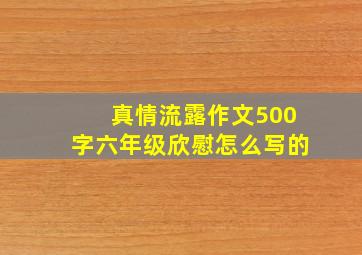 真情流露作文500字六年级欣慰怎么写的